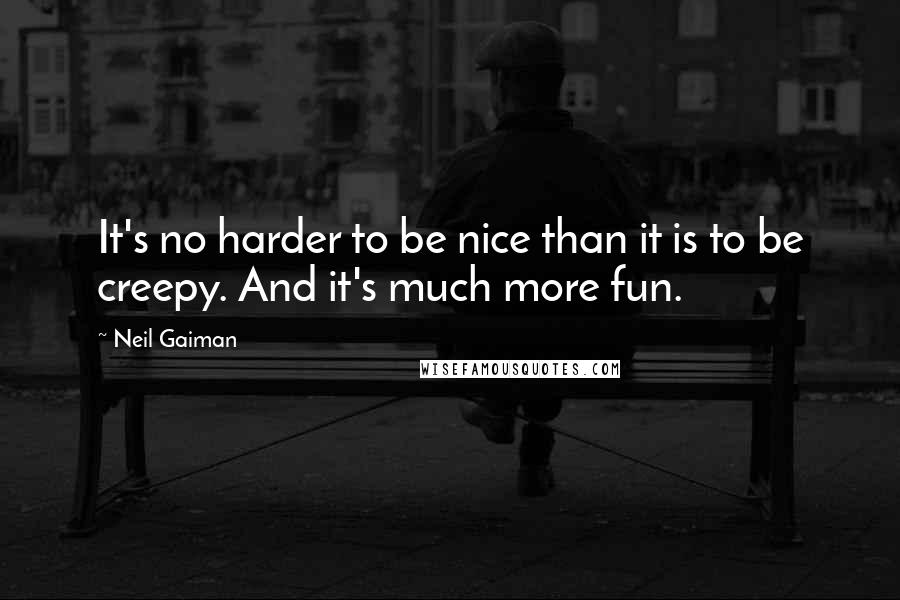 It's no harder to be nice than it is to be creepy. And it's much more fun.

~ Neil Gaiman

WISEFAMOUSQUOTES.COM